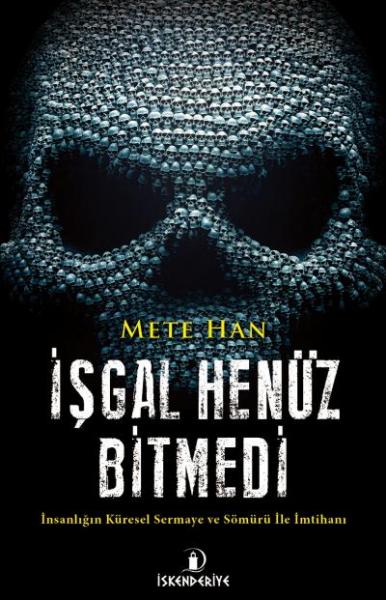 METE HAN

İŞGAL HENÜZ BİTMEDİ

İnsanlığın Küresel Sermaye ve Sömürü İle İmtihanı

İSKENDERİYE